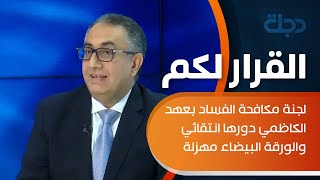 دجلة

القرار لكم

لجنة مكافحة الفساد بعهد الكاظمي دورها انتقائي والورقة البيضاء مهزلة